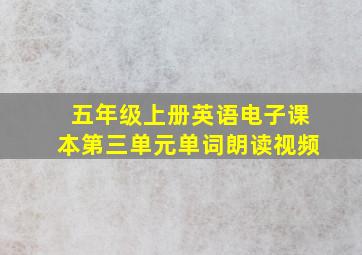 五年级上册英语电子课本第三单元单词朗读视频